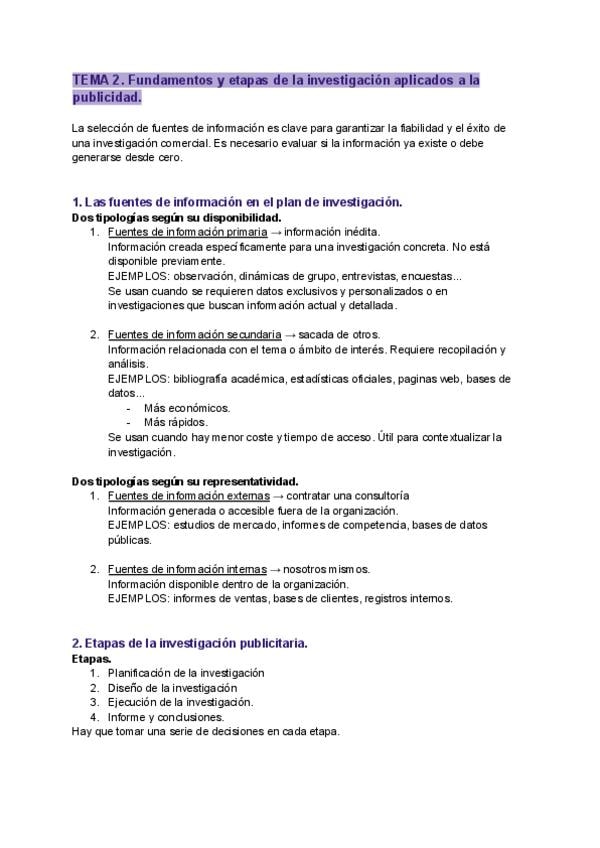 TEMA 2. Fundamentos y etapas de la investigación aplicados a la publicidad.

La selección de fuentes de información es clave para garantizar la fiabilidad y el éxito de una investigación comercial. Es necesario evaluar si la información ya existe o debe generarse desde cero.

1. Las fuentes de información en el plan de investigación.
Dos tipologías según su disponibilidad.
1. Fuentes de información primaria → información inédita.
Información creada específicamente para una investigación concreta. No está disponible previamente.
EJEMPLOS: observación, dinámicas de grupo, entrevistas, encuestas...
Se usan cuando se requieren datos exclusivos y personalizados o en investigaciones que buscan información actual y detallada.

2. Fuentes de información secundaria → sacada de otros.
Información relacionada con el tema o ámbito de interés. Requiere recopilación y análisis.
EJEMPLOS: bibliografía académica, estadísticas oficiales, paginas web, bases de datos...
- Más económicos.
- Más rápidos.
Se usan cuando hay menor coste y tiempo de acceso. Útil para contextualizar la investigación.

Dos tipologías según su representatividad.
1. Fuentes de información externas → contratar una consultoría
Información generada o accesible fuera de la organización.
EJEMPLOS: estudios de mercado, informes de competencia, bases de datos públicas.

2. Fuentes de información internas → nosotros mismos.
Información disponible dentro de la organización.
EJEMPLOS: informes de ventas, bases de clientes, registros internos.

2. Etapas de la investigación publicitaria.
Etapas.
1. Planificación de la investigación
2. Diseño de la investigación
3. Ejecución de la investigación.
4. Informe y conclusiones.
Hay que tomar una serie de decisiones en cada etapa.